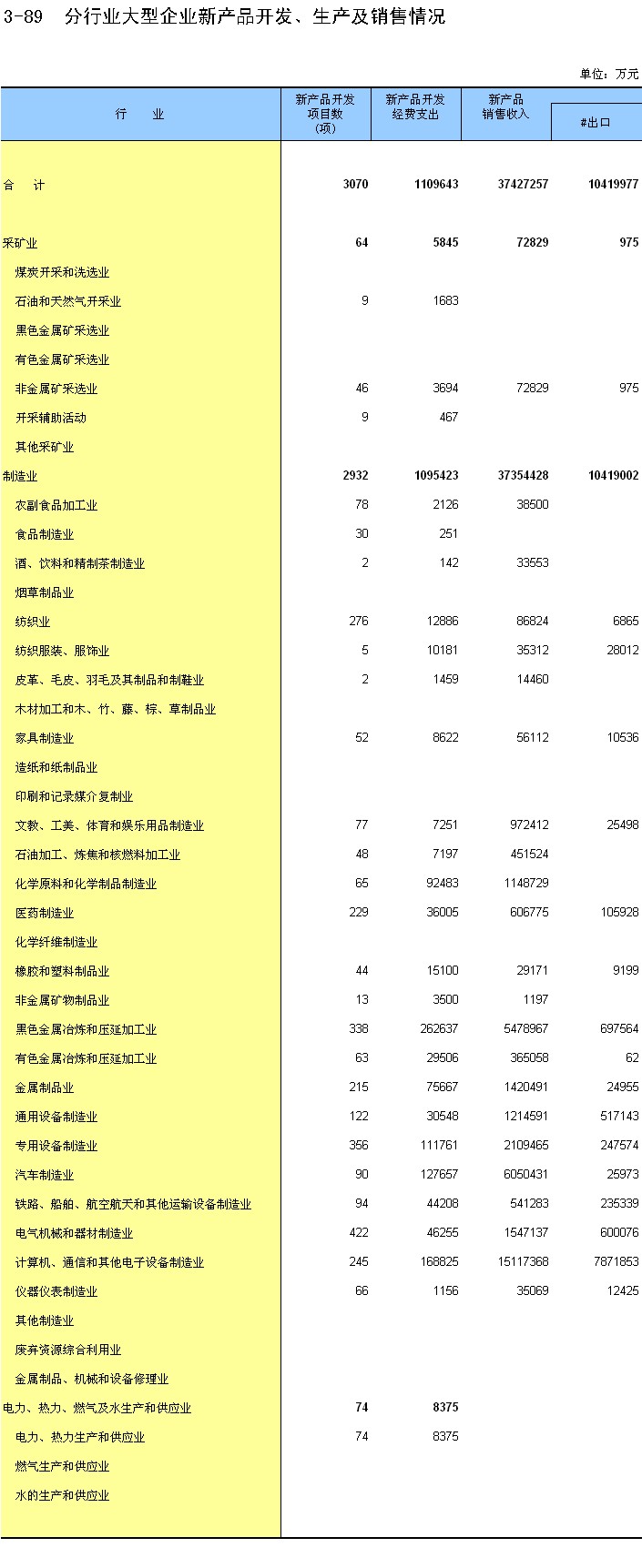 3-89 分行业大型企业新产品开发、生产及销售情况

单位：万元

| 行　业 | 新产品开发项目数(项) | 新产品开发经费支出 | 新产品销售收入 | #出口 |
|---|---|---|---|---|
| 合　计 | 3070 | 1109643 | 37427257 | 10419977 |
| 采矿业 | 64 | 5845 | 72829 | 975 |
| 煤炭开采和洗选业 | | | | |
| 石油和天然气开采业 | 9 | 1683 | | |
| 黑色金属矿采选业 | | | | |
| 有色金属矿采选业 | | | | |
| 非金属矿采选业 | 46 | 3694 | 72829 | 975 |
| 开采辅助活动 | 9 | 467 | | |
| 其他采矿业 | | | | |
| 制造业 | 2932 | 1095423 | 37354428 | 10419002 |
| 农副食品加工业 | 78 | 2126 | 38500 | |
| 食品制造业 | 30 | 251 | | |
| 酒、饮料和精制茶制造业 | 2 | 142 | 33553 | |
| 烟草制品业 | | | | |
| 纺织业 | 276 | 12886 | 86824 | 6865 |
| 纺织服装、服饰业 | 5 | 10181 | 35312 | 28012 |
| 皮革、毛皮、羽毛及其制品和制鞋业 | 2 | 1459 | 14460 | |
| 木材加工和木、竹、藤、棕、草制品业 | | | | |
| 家具制造业 | 52 | 8622 | 56112 | 10536 |
| 造纸和纸制品业 | | | | |
| 印刷和记录媒介复制业 | | | | |
| 文教、工美、体育和娱乐用品制造业 | 77 | 7251 | 972412 | 25498 |
| 石油加工、炼焦和核燃料加工业 | 48 | 7197 | 451524 | |
| 化学原料和化学制品制造业 | 65 | 92483 | 1148729 | |
| 医药制造业 | 229 | 36005 | 606775 | 105928 |
| 化学纤维制造业 | | | | |
| 橡胶和塑料制品业 | 44 | 15100 | 29171 | 9199 |
| 非金属矿物制品业 | 13 | 3500 | 1197 | |
| 黑色金属冶炼和压延加工业 | 338 | 262637 | 5478967 | 697564 |
| 有色金属冶炼和压延加工业 | 63 | 29506 | 365058 | 62 |
| 金属制品业 | 215 | 75667 | 1420491 | 24955 |
| 通用设备制造业 | 122 | 30548 | 1214591 | 517143 |
| 专用设备制造业 | 356 | 111761 | 2109465 | 247574 |
| 汽车制造业 | 90 | 127657 | 6050431 | 25973 |
| 铁路、船舶、航空航天和其他运输设备制造业 | 94 | 44208 | 541283 | 235339 |
| 电气机械和器材制造业 | 422 | 46255 | 1547137 | 600076 |
| 计算机、通信和其他电子设备制造业 | 245 | 168825 | 15117368 | 7871853 |
| 仪器仪表制造业 | 66 | 1156 | 35069 | 12425 |
| 其他制造业 | | | | |
| 废弃资源综合利用业 | | | | |
| 金属制品、机械和设备修理业 | | | | |
| 电力、热力、燃气及水生产和供应业 | 74 | 8375 | | |
| 电力、热力生产和供应业 | 74 | 8375 | | |
| 燃气生产和供应业 | | | | |
| 水的生产和供应业 | | | | |